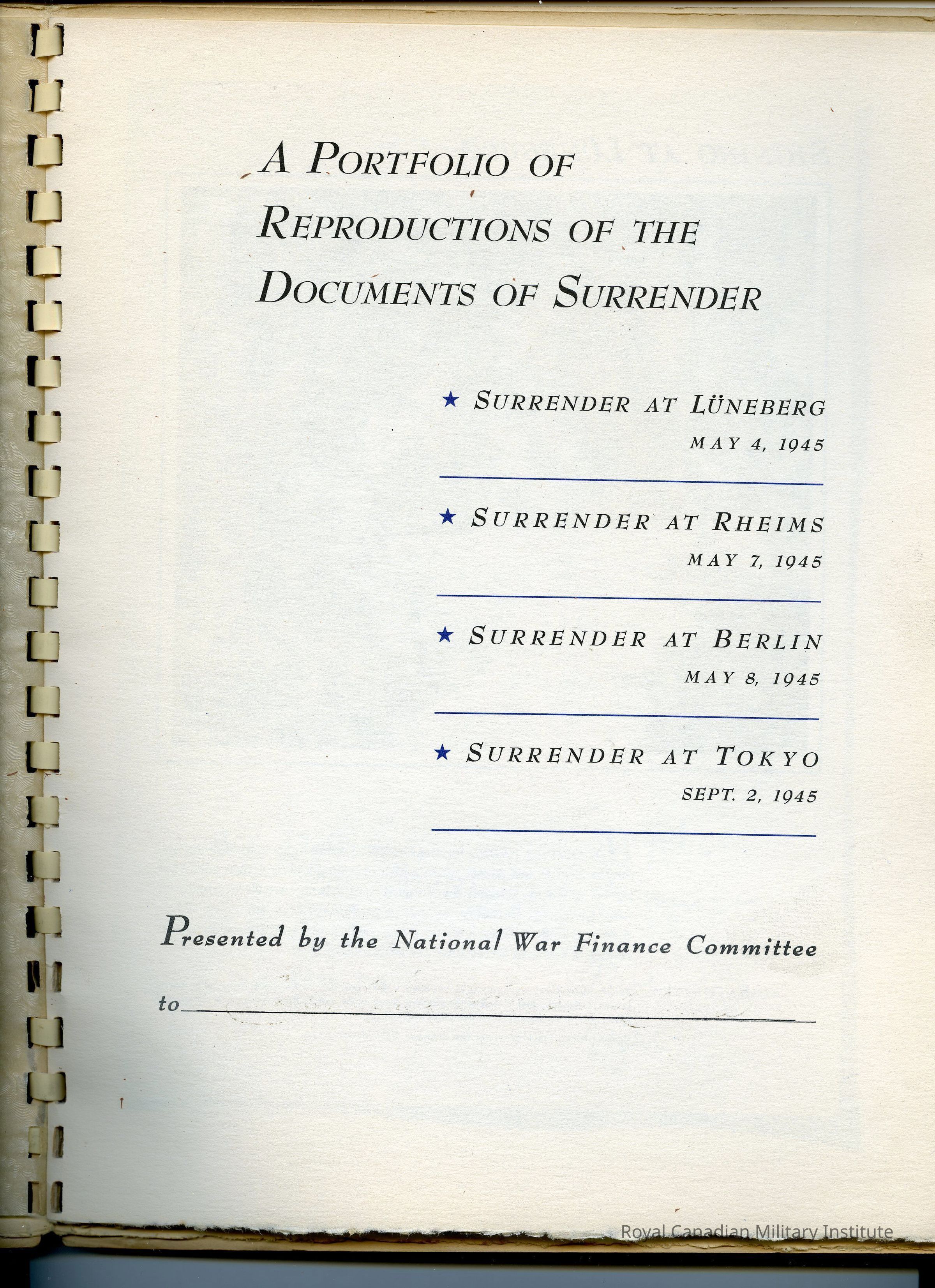 A PORTFOLIO OF REPRODUCTIONS OF THE DOCUMENTS OF SURRENDER

★ SURRENDER AT LÜNEBERG
MAY 4, 1945

★ SURRENDER AT RHEIMS
MAY 7, 1945

★ SURRENDER AT BERLIN
MAY 8, 1945

★ SURRENDER AT TOKYO
SEPT. 2, 1945

Presented by the National War Finance Committee

to

Royal Canadian Military Institute